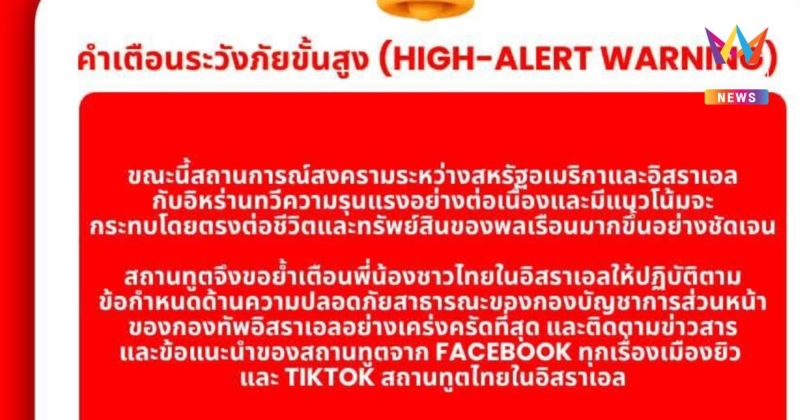 คำเตือนระวังภัยขั้นสูง (HIGH-ALERT WARNING)

NEWS

ขณะนี้สถานการณ์สงครามระหว่างสหรัฐอเมริกาและอิสราเอลกับอิหร่านทวีความรุนแรงอย่างต่อเนื่องและมีแนวโน้มจะกระทบโดยตรงต่อชีวิตและทรัพย์สินของพลเรือนมากขึ้นอย่างชัดเจน

สถานทูตจึงขอย้ำเตือนพี่น้องชาวไทยในอิสราเอลให้ปฏิบัติตามข้อกำหนดด้านความปลอดภัยสาธารณะของกองบัญชาการส่วนหน้าของกองทัพอิสราเอลอย่างเคร่งครัดที่สุด และติดตามข่าวสารและข้อแนะนำของสถานทูตจาก FACEBOOK ทุกเรื่องเมืองยิว และ TIKTOK สถานทูตไทยในอิสราเอล